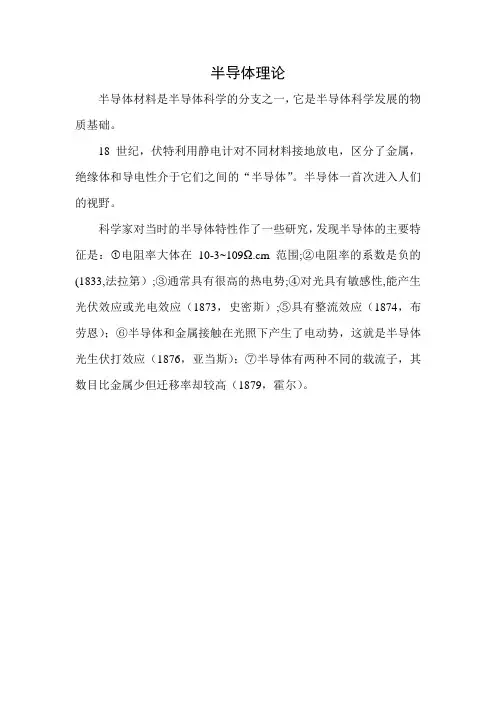 半导体理论

半导体材料是半导体科学的分支之一，它是半导体科学发展的物质基础。

18 世纪，伏特利用静电计对不同材料接地放电，区分了金属，绝缘体和导电性介于它们之间的“半导体”。半导体一首次进入人们的视野。

科学家对当时的半导体特性作了一些研究，发现半导体的主要特征是：①电阻率大体在 10-3~109Ω.cm 范围;②电阻率的系数是负的(1833,法拉第）;③通常具有很高的热电势;④对光具有敏感性,能产生光伏效应或光电效应（1873，史密斯）;⑤具有整流效应（1874，布劳恩）;⑥半导体和金属接触在光照下产生了电动势，这就是半导体光生伏打效应（1876，亚当斯）;⑦半导体有两种不同的载流子，其数目比金属少但迁移率却较高（1879，霍尔）。